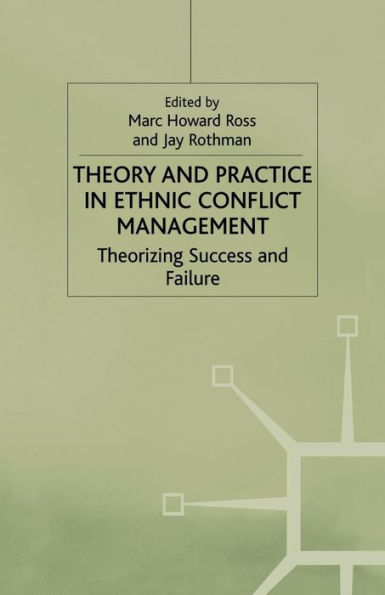 Edited by
Marc Howard Ross
and Jay Rothman

THEORY AND PRACTICE IN ETHNIC CONFLICT MANAGEMENT

Theorizing Success and Failure